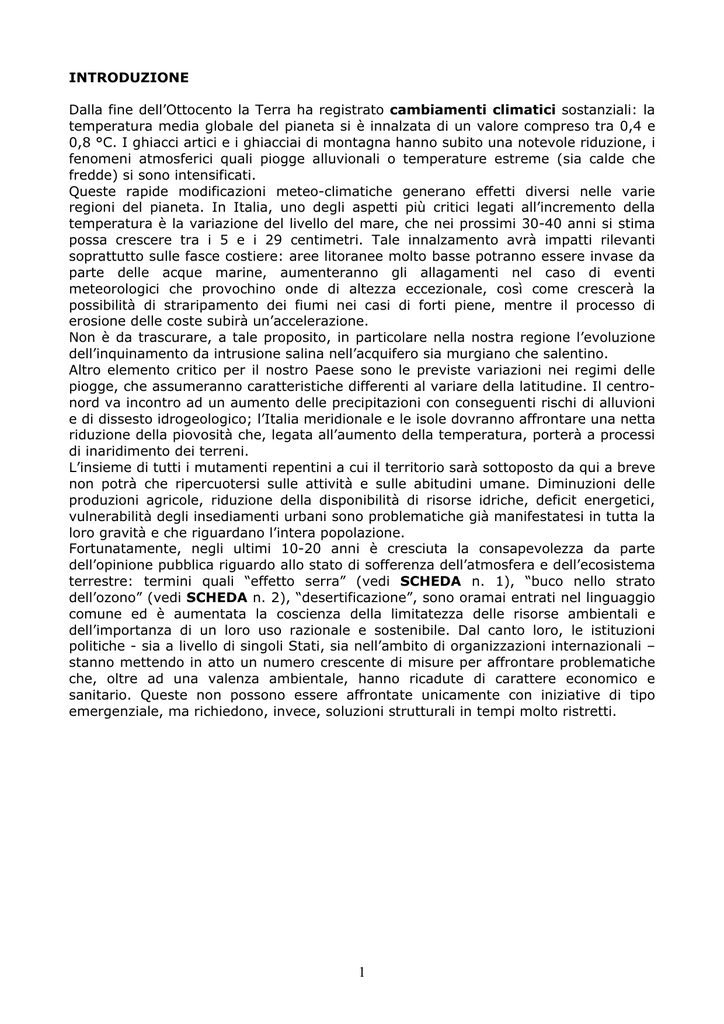 INTRODUZIONE

Dalla fine dell'Ottocento la Terra ha registrato cambiamenti climatici sostanziali: la temperatura media globale del pianeta si è innalzata di un valore compreso tra 0,4 e 0,8 °C. I ghiacci artici e i ghiacciai di montagna hanno subito una notevole riduzione, i fenomeni atmosferici quali piogge alluvionali o temperature estreme (sia calde che fredde) si sono intensificati.
Queste rapide modificazioni meteo-climatiche generano effetti diversi nelle varie regioni del pianeta. In Italia, uno degli aspetti più critici legati all'incremento della temperatura è la variazione del livello del mare, che nei prossimi 30-40 anni si stima possa crescere tra i 5 e i 29 centimetri. Tale innalzamento avrà impatti rilevanti soprattutto sulle fasce costiere: aree litoranee molto basse potranno essere invase da parte delle acque marine, aumenteranno gli allagamenti nel caso di eventi meteorologici che provochino onde di altezza eccezionale, così come crescerà la possibilità di straripamento dei fiumi nei casi di forti piene, mentre il processo di erosione delle coste subirà un'accelerazione.
Non è da trascurare, a tale proposito, in particolare nella nostra regione l'evoluzione dell'inquinamento da intrusione salina nell'acquifero sia murgiano che salentino.
Altro elemento critico per il nostro Paese sono le previste variazioni nei regimi delle piogge, che assumeranno caratteristiche differenti al variare della latitudine. Il centro-nord va incontro ad un aumento delle precipitazioni con conseguenti rischi di alluvioni e di dissesto idrogeologico; l'Italia meridionale e le isole dovranno affrontare una netta riduzione della piovosità che, legata all'aumento della temperatura, porterà a processi di inaridimento dei terreni.
L'insieme di tutti i mutamenti repentini a cui il territorio sarà sottoposto da qui a breve non potrà che ripercuotersi sulle attività e sulle abitudini umane. Diminuzioni delle produzioni agricole, riduzione della disponibilità di risorse idriche, deficit energetici, vulnerabilità degli insediamenti urbani sono problematiche già manifestatesi in tutta la loro gravità e che riguardano l'intera popolazione.
Fortunatamente, negli ultimi 10-20 anni è cresciuta la consapevolezza da parte dell'opinione pubblica riguardo allo stato di sofferenza dell'atmosfera e dell'ecosistema terrestre: termini quali "effetto serra" (vedi SCHEDA n. 1), "buco nello strato dell'ozono" (vedi SCHEDA n. 2), "desertificazione", sono oramai entrati nel linguaggio comune ed è aumentata la coscienza della limitatezza delle risorse ambientali e dell'importanza di un loro uso razionale e sostenibile. Dal canto loro, le istituzioni politiche - sia a livello di singoli Stati, sia nell'ambito di organizzazioni internazionali – stanno mettendo in atto un numero crescente di misure per affrontare problematiche che, oltre ad una valenza ambientale, hanno ricadute di carattere economico e sanitario. Queste non possono essere affrontate unicamente con iniziative di tipo emergenziale, ma richiedono, invece, soluzioni strutturali in tempi molto ristretti.

1